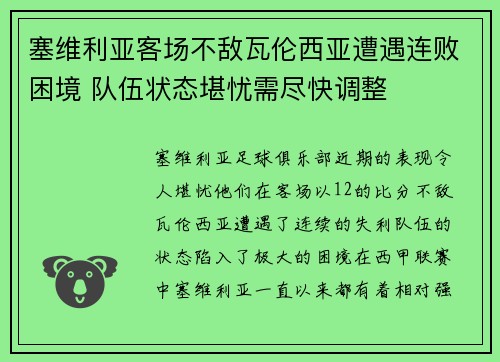 塞维利亚客场不敌瓦伦西亚遭遇连败困境 队伍状态堪忧需尽快调整

塞维利亚足球俱乐部近期的表现令人堪忧他们在客场以12的比分不敌瓦伦西亚遭遇了连续的失利队伍的状态陷入了极大的困境在西甲联赛中塞维利亚一直以来都有着相对强